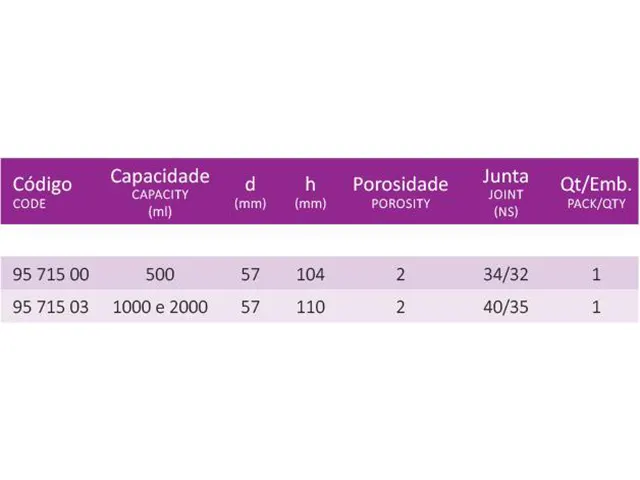 | Código CODE | Capacidade CAPACITY (ml) | d (mm) | h (mm) | Porosidade POROSITY | Junta JOINT (NS) | Qt/Emb. PACK/QTY |
|---|---|---|---|---|---|---|
| 95 715 00 | 500 | 57 | 104 | 2 | 34/32 | 1 |
| 95 715 03 | 1000 e 2000 | 57 | 110 | 2 | 40/35 | 1 |